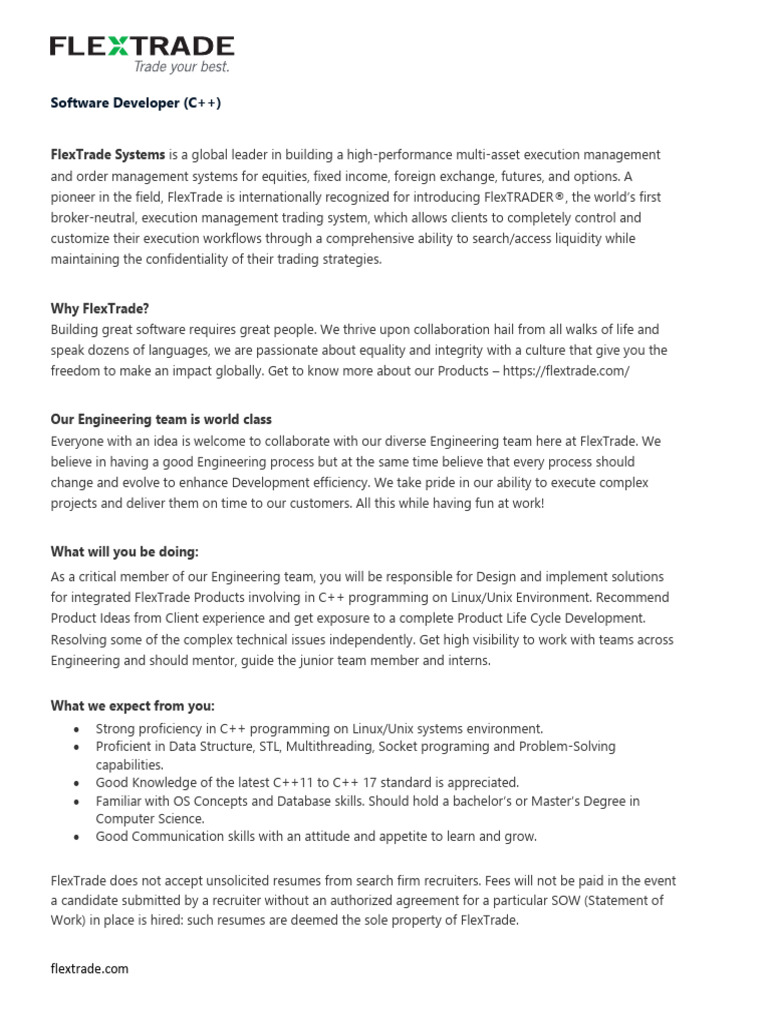 FLEXTRADE
Trade your best.

Software Developer (C++)

FlexTrade Systems is a global leader in building a high-performance multi-asset execution management and order management systems for equities, fixed income, foreign exchange, futures, and options. A pioneer in the field, FlexTrade is internationally recognized for introducing FlexTRADER®, the world's first broker-neutral, execution management trading system, which allows clients to completely control and customize their execution workflows through a comprehensive ability to search/access liquidity while maintaining the confidentiality of their trading strategies.

Why FlexTrade?
Building great software requires great people. We thrive upon collaboration hail from all walks of life and speak dozens of languages, we are passionate about equality and integrity with a culture that give you the freedom to make an impact globally. Get to know more about our Products – https://flextrade.com/

Our Engineering team is world class
Everyone with an idea is welcome to collaborate with our diverse Engineering team here at FlexTrade. We believe in having a good Engineering process but at the same time believe that every process should change and evolve to enhance Development efficiency. We take pride in our ability to execute complex projects and deliver them on time to our customers. All this while having fun at work!

What will you be doing:
As a critical member of our Engineering team, you will be responsible for Design and implement solutions for integrated FlexTrade Products involving in C++ programming on Linux/Unix Environment. Recommend Product Ideas from Client experience and get exposure to a complete Product Life Cycle Development. Resolving some of the complex technical issues independently. Get high visibility to work with teams across Engineering and should mentor, guide the junior team member and interns.

What we expect from you:
• Strong proficiency in C++ programming on Linux/Unix systems environment.
• Proficient in Data Structure, STL, Multithreading, Socket programing and Problem-Solving capabilities.
• Good Knowledge of the latest C++11 to C++ 17 standard is appreciated.
• Familiar with OS Concepts and Database skills. Should hold a bachelor's or Master's Degree in Computer Science.
• Good Communication skills with an attitude and appetite to learn and grow.

FlexTrade does not accept unsolicited resumes from search firm recruiters. Fees will not be paid in the event a candidate submitted by a recruiter without an authorized agreement for a particular SOW (Statement of Work) in place is hired: such resumes are deemed the sole property of FlexTrade.

flextrade.com